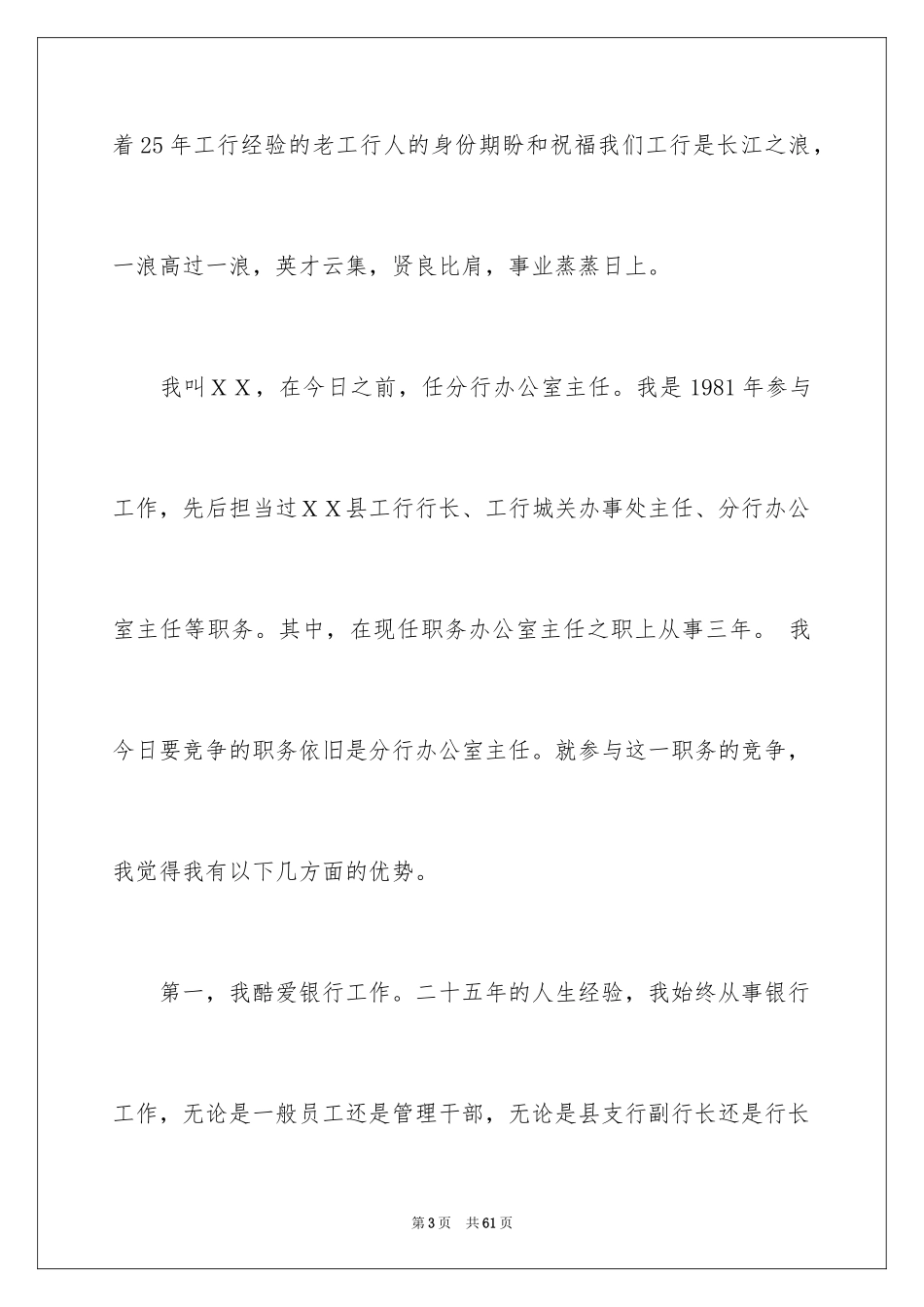 着25年工行经验的老工行人的身份期盼和祝福我们工行是长江之浪，一浪高过一浪，英才云集，贤良比肩，事业蒸蒸日上。

我叫ＸＸ，在今日之前，任分行办公室主任。我是1981年参与工作，先后担当过ＸＸ县工行行长、工行城关办事处主任、分行办公室主任等职务。其中，在现任职务办公室主任之职上从事三年。 我今日要竞争的职务依旧是分行办公室主任。就参与这一职务的竞争，我觉得我有以下几方面的优势。

第一，我酷爱银行工作。二十五年的人生经验，我始终从事银行工作，无论是一般员工还是管理干部，无论是县支行副行长还是行长

第3页 共61页